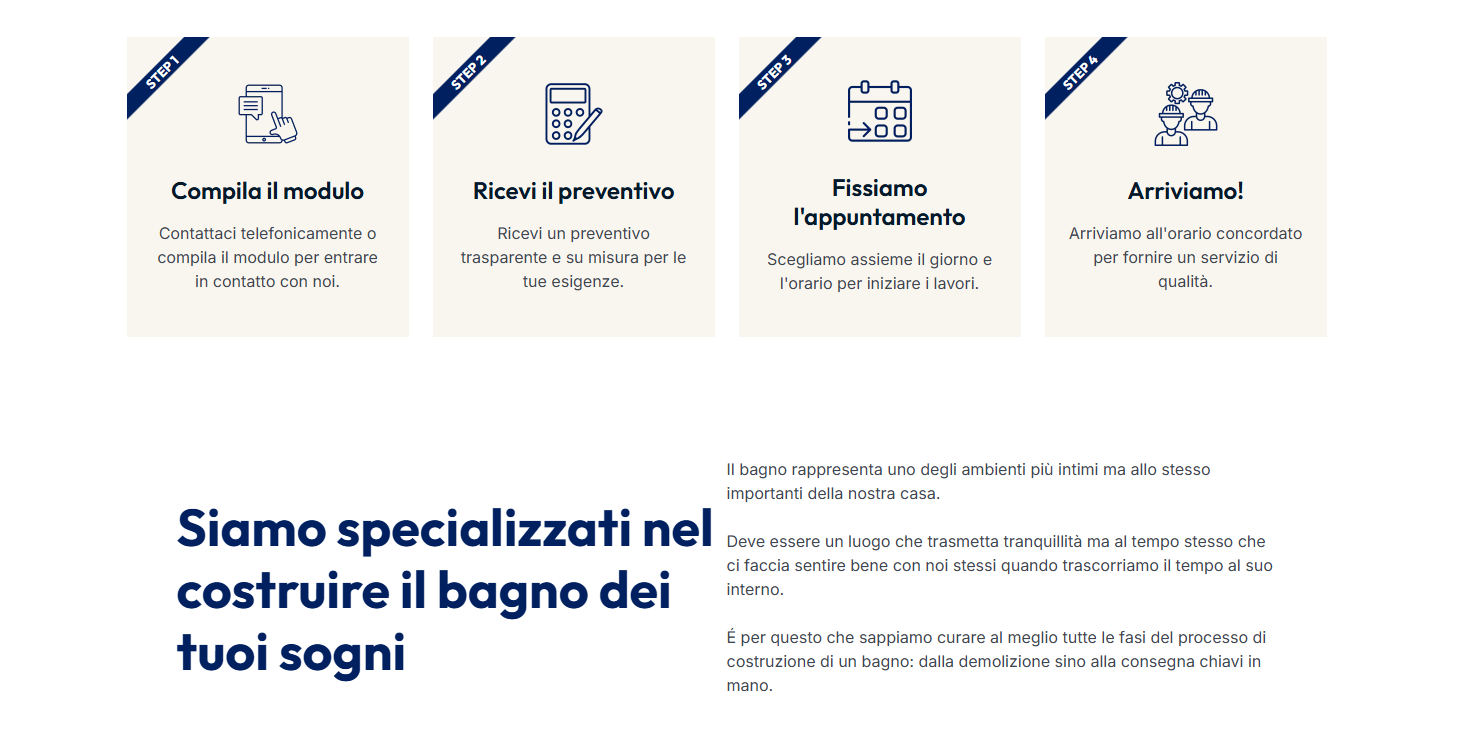 STEP 1

Compila il modulo

Contattaci telefonicamente o compila il modulo per entrare in contatto con noi.

STEP 2

Ricevi il preventivo

Ricevi un preventivo trasparente e su misura per le tue esigenze.

STEP 3

Fissiamo l'appuntamento

Scegliamo assieme il giorno e l'orario per iniziare i lavori.

STEP 4

Arriviamo!

Arriviamo all'orario concordato per fornire un servizio di qualità.

Siamo specializzati nel costruire il bagno dei tuoi sogni

Il bagno rappresenta uno degli ambienti più intimi ma allo stesso importanti della nostra casa.

Deve essere un luogo che trasmetta tranquillità ma al tempo stesso che ci faccia sentire bene con noi stessi quando trascorriamo il tempo al suo interno.

É per questo che sappiamo curare al meglio tutte le fasi del processo di costruzione di un bagno: dalla demolizione sino alla consegna chiavi in mano.